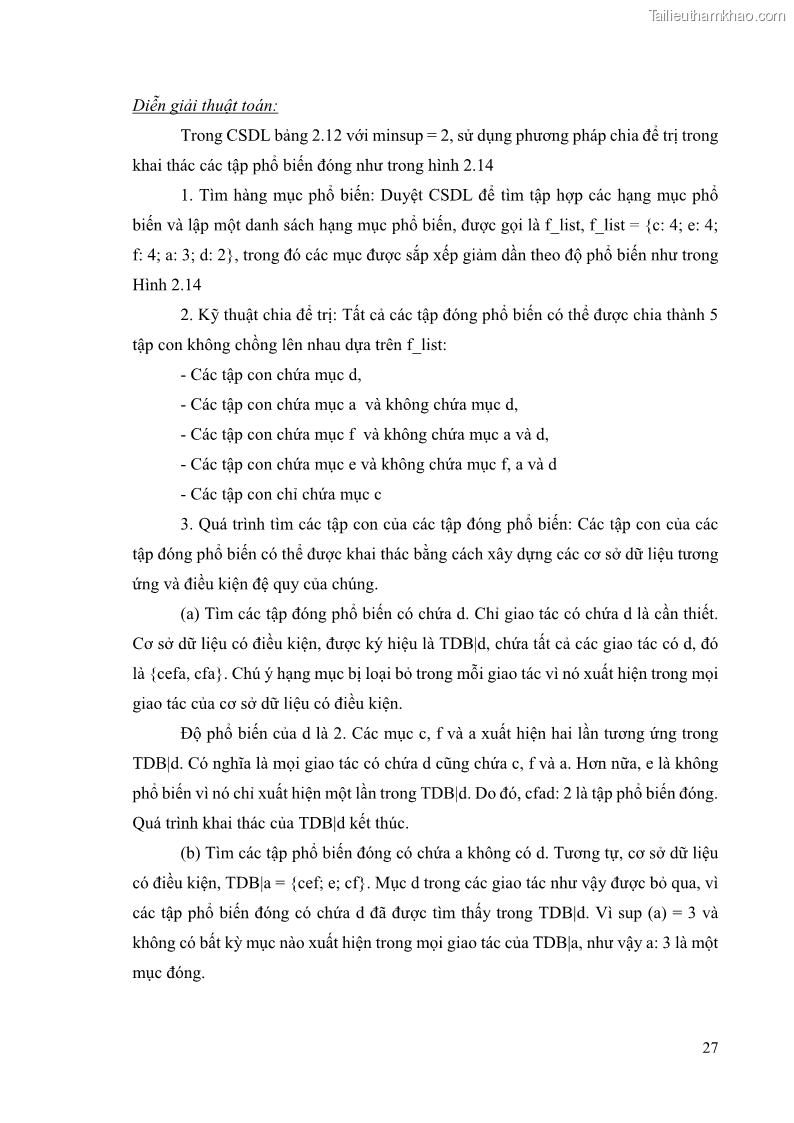 Tailieuthamkhao.com

Diễn giải thuật toán:

Trong CSDL bảng 2.12 với minsup = 2, sử dụng phương pháp chia để trị trong khai thác các tập phổ biến đóng như trong hình 2.14

1. Tìm hàng mục phổ biến: Duyệt CSDL để tìm tập hợp các hạng mục phổ biến và lập một danh sách hạng mục phổ biến, được gọi là f_list, f_list = {c: 4; e: 4; f: 4; a: 3; d: 2}, trong đó các mục được sắp xếp giảm dần theo độ phổ biến như trong Hình 2.14

2. Kỹ thuật chia để trị: Tất cả các tập đóng phổ biến có thể được chia thành 5 tập con không chồng lên nhau dựa trên f_list:

- Các tập con chứa mục d,

- Các tập con chứa mục a và không chứa mục d,

- Các tập con chứa mục f và không chứa mục a và d,

- Các tập con chứa mục e và không chứa mục f, a và d

- Các tập con chỉ chứa mục c

3. Quá trình tìm các tập con của các tập đóng phổ biến: Các tập con của các tập đóng phổ biến có thể được khai thác bằng cách xây dựng các cơ sở dữ liệu tương ứng và điều kiện đệ quy của chúng.

(a) Tìm các tập đóng phổ biến có chứa d. Chỉ giao tác có chứa d là cần thiết. Cơ sở dữ liệu có điều kiện, được ký hiệu là TDB|d, chứa tất cả các giao tác có d, đó là {cefa, cfa}. Chú ý hạng mục bị loại bỏ trong mỗi giao tác vì nó xuất hiện trong mọi giao tác của cơ sở dữ liệu có điều kiện.

Độ phổ biến của d là 2. Các mục c, f và a xuất hiện hai lần tương ứng trong TDB|d. Có nghĩa là mọi giao tác có chứa d cũng chứa c, f và a. Hơn nữa, e là không phổ biến vì nó chỉ xuất hiện một lần trong TDB|d. Do đó, cfad: 2 là tập phổ biến đóng. Quá trình khai thác của TDB|d kết thúc.

(b) Tìm các tập phổ biến đóng có chứa a không có d. Tương tự, cơ sở dữ liệu có điều kiện, TDB|a = {cef; e; cf}. Mục d trong các giao tác như vậy được bỏ qua, vì các tập phổ biến đóng có chứa d đã được tìm thấy trong TDB|d. Vì sup (a) = 3 và không có bất kỳ mục nào xuất hiện trong mọi giao tác của TDB|a, như vậy a: 3 là một mục đóng.

27